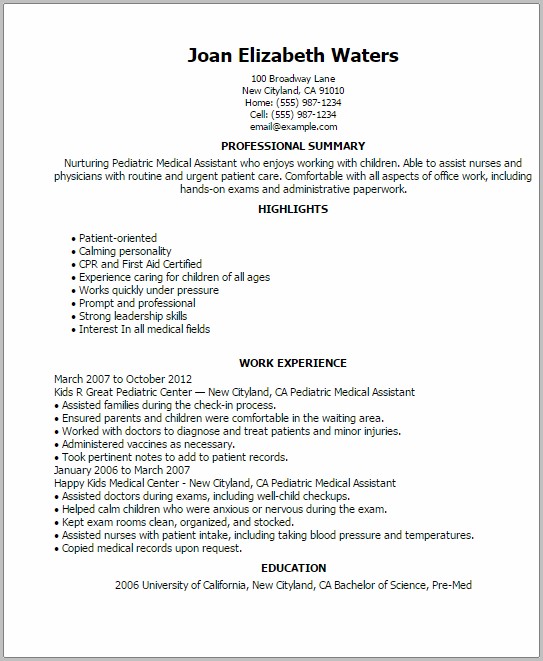 Joan Elizabeth Waters

100 Broadway Lane
New Cityland, CA 91010
Home: (555) 987-1234
Cell: (555) 987-1234
email@example.com

PROFESSIONAL SUMMARY

Nurturing Pediatric Medical Assistant who enjoys working with children. Able to assist nurses and physicians with routine and urgent patient care. Comfortable with all aspects of office work, including hands-on exams and administrative paperwork.

HIGHLIGHTS

• Patient-oriented
• Calming personality
• CPR and First Aid Certified
• Experience caring for children of all ages
• Works quickly under pressure
• Prompt and professional
• Strong leadership skills
• Interest In all medical fields

WORK EXPERIENCE

March 2007 to October 2012
Kids R Great Pediatric Center — New Cityland, CA Pediatric Medical Assistant
• Assisted families during the check-in process.
• Ensured parents and children were comfortable in the waiting area.
• Worked with doctors to diagnose and treat patients and minor injuries.
• Administered vaccines as necessary.
• Took pertinent notes to add to patient records.
January 2006 to March 2007
Happy Kids Medical Center - New Cityland, CA Pediatric Medical Assistant
• Assisted doctors during exams, including well-child checkups.
• Helped calm children who were anxious or nervous during the exam.
• Kept exam rooms clean, organized, and stocked.
• Assisted nurses with patient intake, including taking blood pressure and temperatures.
• Copied medical records upon request.

EDUCATION

2006 University of California, New Cityland, CA Bachelor of Science, Pre-Med